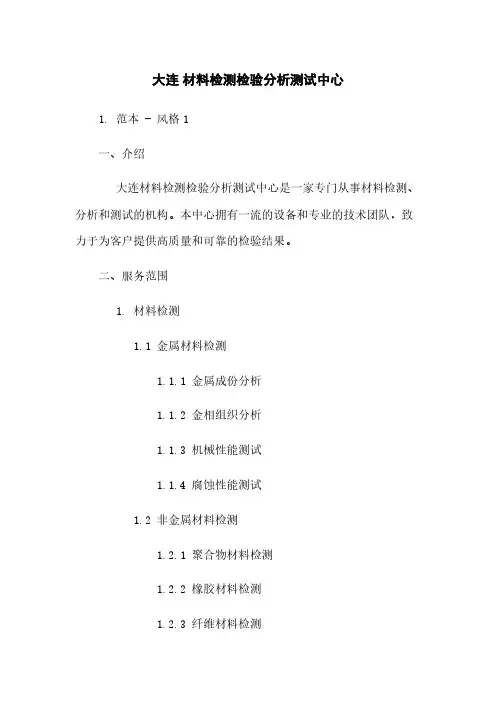 大连 材料检测检验分析测试中心

1. 范本 - 风格 1

一、介绍

大连材料检测检验分析测试中心是一家专门从事材料检测、分析和测试的机构。本中心拥有一流的设备和专业的技术团队，致力于为客户提供高质量和可靠的检验结果。

二、服务范围

1. 材料检测

1.1 金属材料检测

1.1.1 金属成份分析

1.1.2 金相组织分析

1.1.3 机械性能测试

1.1.4 腐蚀性能测试

1.2 非金属材料检测

1.2.1 聚合物材料检测

1.2.2 橡胶材料检测

1.2.3 纤维材料检测